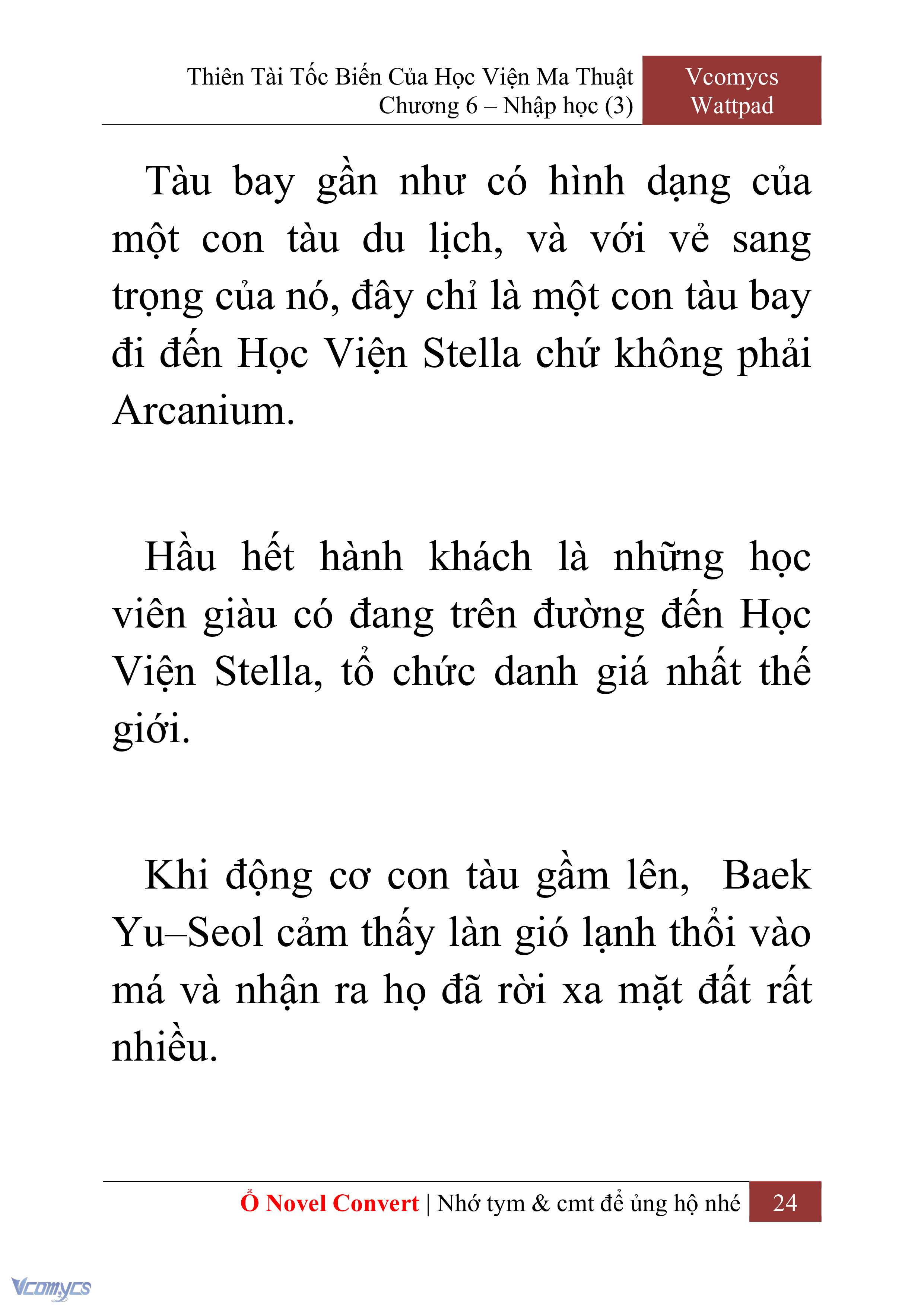 Thiên Tài Tốc Biến Của Học Viện Ma Thuật
Chương 6 – Nhập học (3)

Vcomycs
Wattpad

Tàu bay gần như có hình dạng của một con tàu du lịch, và với vẻ sang trọng của nó, đây chỉ là một con tàu bay đi đến Học Viện Stella chứ không phải Arcanium.

Hầu hết hành khách là những học viên giàu có đang trên đường đến Học Viện Stella, tổ chức danh giá nhất thế giới.

Khi động cơ con tàu gầm lên, Baek Yu–Seol cảm thấy làn gió lạnh thổi vào má và nhận ra họ đã rời xa mặt đất rất nhiều.

Ổ Novel Convert | Nhớ tym & cmt để ủng hộ nhé 24

Vcomycs